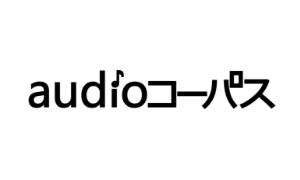 audioコーパス